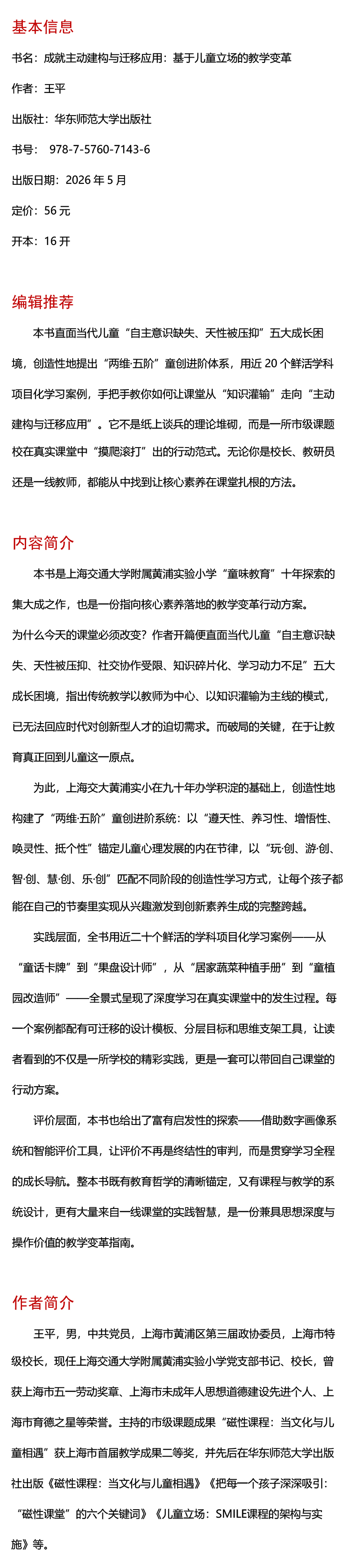 基本信息

书名：成就主动建构与迁移应用：基于儿童立场的教学变革

作者：王平

出版社：华东师范大学出版社

书号： 978-7-5760-7143-6

出版日期：2026 年 5 月

定价：56 元

开本：16 开

编辑推荐

本书直面当代儿童“自主意识缺失、天性被压抑”五大成长困境，创造性地提出“两维·五阶”童创进阶体系，用近 20 个鲜活学科项目化学习案例，手把手教你如何让课堂从“知识灌输”走向“主动建构与迁移应用”。它不是纸上谈兵的理论堆砌，而是一所市级课题校在真实课堂中“摸爬滚打”出的行动范式。无论你是校长、教研员还是一线教师，都能从中找到让核心素养在课堂扎根的方法。

内容简介

本书是上海交通大学附属黄浦实验小学“童味教育”十年探索的集大成之作，也是一份指向核心素养落地的教学变革行动方案。

为什么今天的课堂必须改变？作者开篇便直面当代儿童“自主意识缺失、天性被压抑、社交协作受限、知识碎片化、学习动力不足”五大成长困境，指出传统教学以教师为中心、以知识灌输为主线的模式，已无法回应时代对创新型人才的迫切需求。而破局的关键，在于让教育真正回到儿童这一原点。

为此，上海交大黄浦实小在九十年办学积淀的基础上，创造性地构建了“两维·五阶”童创进阶系统：以“遵天性、养习性、增悟性、唤灵性、抵个性”锚定儿童心理发展的内在节律，以“玩·创、游·创、智·创、慧·创、乐·创”匹配不同阶段的创造性学习方式，让每个孩子都能在自己的节奏里实现从兴趣激发到创新素养生成的完整跨越。

实践层面，全书用近二十个鲜活的学科项目化学习案例——从“童话卡牌”到“果盘设计师”，从“居家蔬菜种植手册”到“童植园改造师”——全景式呈现了深度学习在真实课堂中的发生过程。每一个案例都配有可迁移的设计模板、分层目标和思维支架工具，让读者看到的不仅是一所学校的精彩实践，更是一套可以带回自己课堂的行动方案。

评价层面，本书也给出了富有启发性的探索——借助数字画像系统和智能评价工具，让评价不再是终结性的审判，而是贯穿学习全程的成长导航。整本书既有教育哲学的清晰锚定，又有课程与教学的系统设计，更有大量来自一线课堂的实践智慧，是一份兼具思想深度与操作价值的教学变革指南。

作者简介

王平，男，中共党员，上海市黄浦区第三届政协委员，上海市特级校长，现任上海交通大学附属黄浦实验小学党支部书记、校长，曾获上海市五一劳动奖章、上海市未成年人思想道德建设先进个人、上海市育德之星等荣誉。主持的市级课题成果“磁性课程：当文化与儿童相遇”获上海市首届教学成果二等奖，并先后在华东师范大学出版社出版《磁性课程：当文化与儿童相遇》《把每一个孩子深深吸引：“磁性课堂”的六个关键词》《儿童立场：SMILE课程的架构与实施》等。